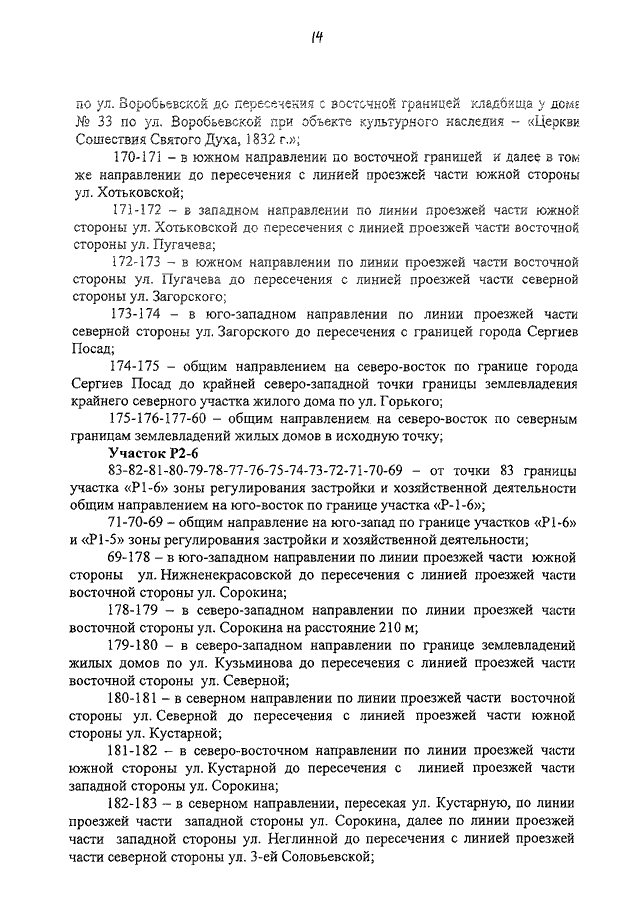 14

по ул. Воробьевской до пересечения с восточной границей кладбища у дома № 33 по ул. Воробьевской при объекте культурного наследия – «Церкви Сошествия Святого Духа, 1832 г.»;

170-171 – в южном направлении по восточной границей и далее в том же направлении до пересечения с линией проезжей части южной стороны ул. Хотьковской;

171-172 – в западном направлении по линии проезжей части южной стороны ул. Хотьковской до пересечения с линией проезжей части восточной стороны ул. Пугачева;

172-173 – в южном направлении по линии проезжей части восточной стороны ул. Пугачева до пересечения с линией проезжей части северной стороны ул. Загорского;

173-174 – в юго-западном направлении по линии проезжей части северной стороны ул. Загорского до пересечения с границей города Сергиев Посад;

174-175 – общим направлением на северо-восток по границе города Сергиев Посад до крайней северо-западной точки границы землевладения крайнего северного участка жилого дома по ул. Горького;

175-176-177-60 – общим направлением на северо-восток по северным границам землевладений жилых домов в исходную точку;

Участок Р2-6

83-82-81-80-79-78-77-76-75-74-73-72-71-70-69 – от точки 83 границы участка «Р1-6» зоны регулирования застройки и хозяйственной деятельности общим направлением на юго-восток по границе участка «Р-1-6»;

71-70-69 – общим направление на юго-запад по границе участков «Р1-6» и «Р1-5» зоны регулирования застройки и хозяйственной деятельности;

69-178 – в юго-западном направлении по линии проезжей части южной стороны ул. Нижненекрасовской до пересечения с линией проезжей части восточной стороны ул. Сорокина;

178-179 – в северо-западном направлении по линии проезжей части восточной стороны ул. Сорокина на расстояние 210 м;

179-180 – в северо-западном направлении по границе землевладений жилых домов по ул. Кузьминова до пересечения с линией проезжей части восточной стороны ул. Северной;

180-181 – в северном направлении по линии проезжей части восточной стороны ул. Северной до пересечения с линией проезжей части южной стороны ул. Кустарной;

181-182 – в северо-восточном направлении по линии проезжей части южной стороны ул. Кустарной до пересечения с линией проезжей части западной стороны ул. Сорокина;

182-183 – в северном направлении, пересекая ул. Кустарную, по линии проезжей части западной стороны ул. Сорокина, далее по линии проезжей части западной стороны ул. Неглинной до пересечения с линией проезжей части северной стороны ул. 3-ей Соловьевской;